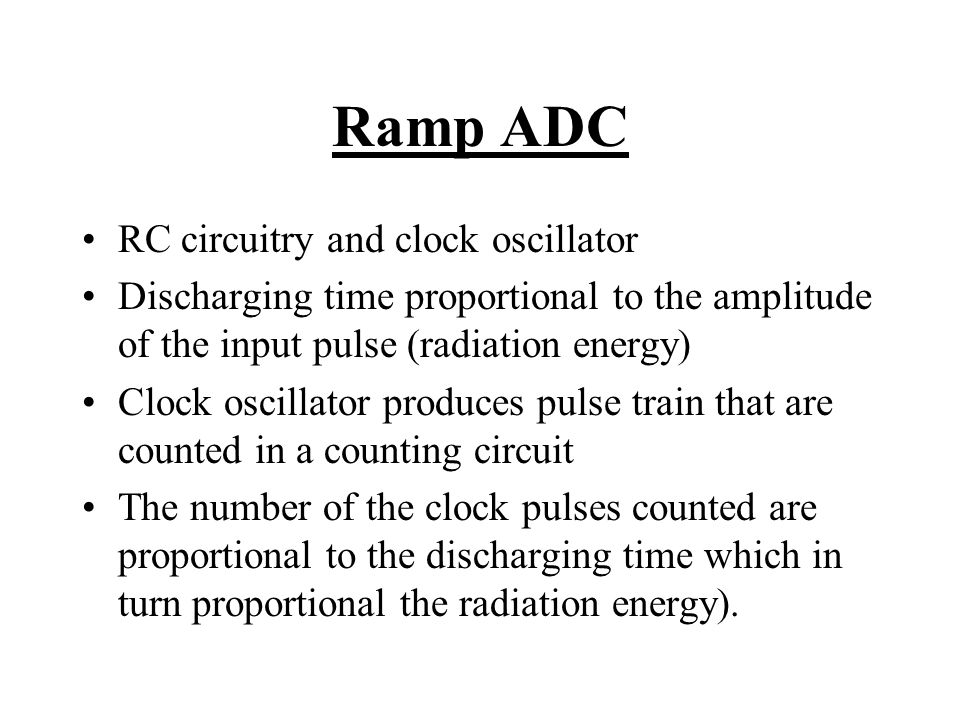 Ramp ADC

• RC circuitry and clock oscillator
• Discharging time proportional to the amplitude of the input pulse (radiation energy)
• Clock oscillator produces pulse train that are counted in a counting circuit
• The number of the clock pulses counted are proportional to the discharging time which in turn proportional the radiation energy).